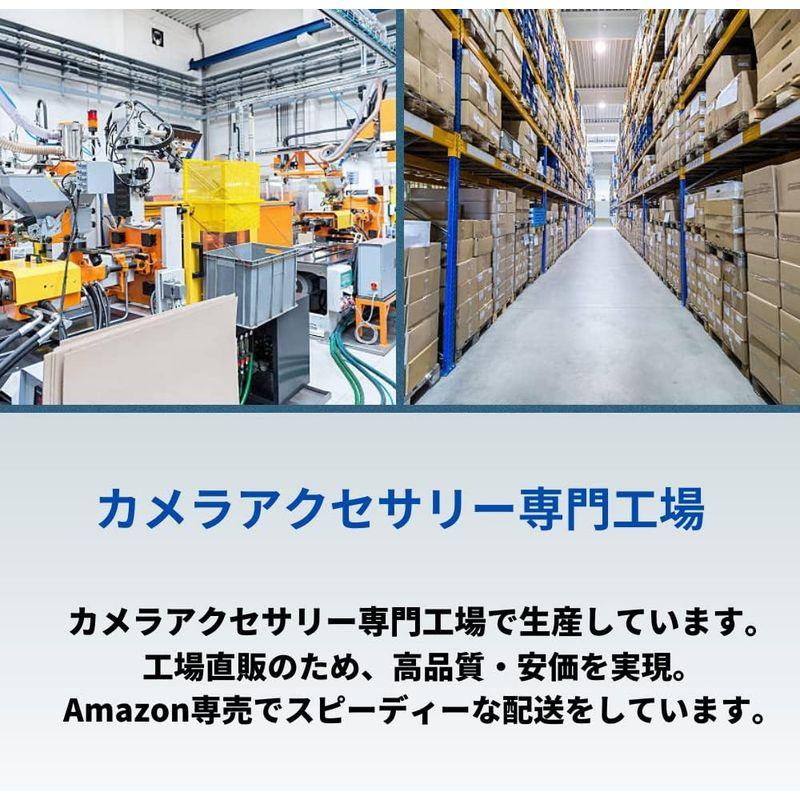 カメラアクセサリー専門工場

カメラアクセサリー専門工場で生産しています。
工場直販のため、高品質・安価を実現。
Amazon専売でスピーディーな配送をしています。